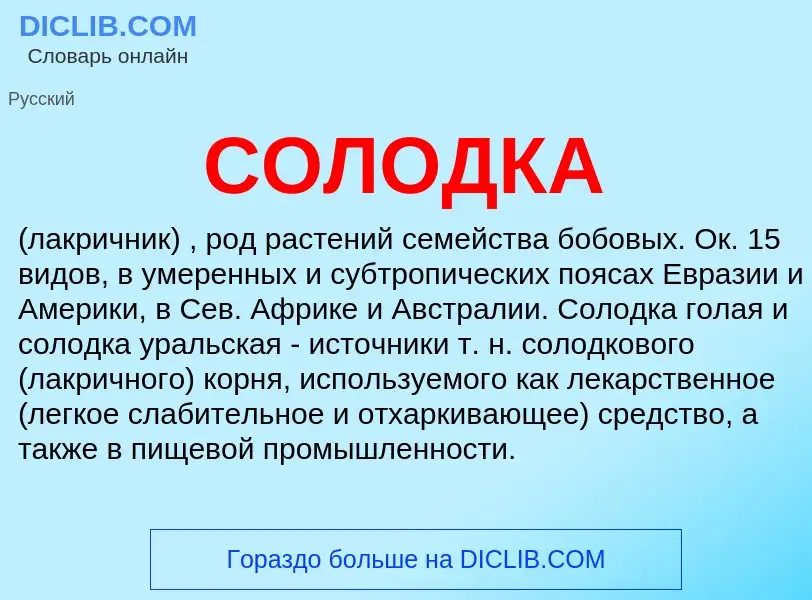 DICLIB.COM
Словарь онлайн

Русский

СОЛОДКА

(лакричник) , род растений семейства бобовых. Ок. 15 видов, в умеренных и субтропических поясах Евразии и Америки, в Сев. Африке и Австралии. Солодка голая и солодка уральская - источники т. н. солодкового (лакричного) корня, используемого как лекарственное (легкое слабительное и отхаркивающее) средство, а также в пищевой промышленности.

Гораздо больше на DICLIB.COM